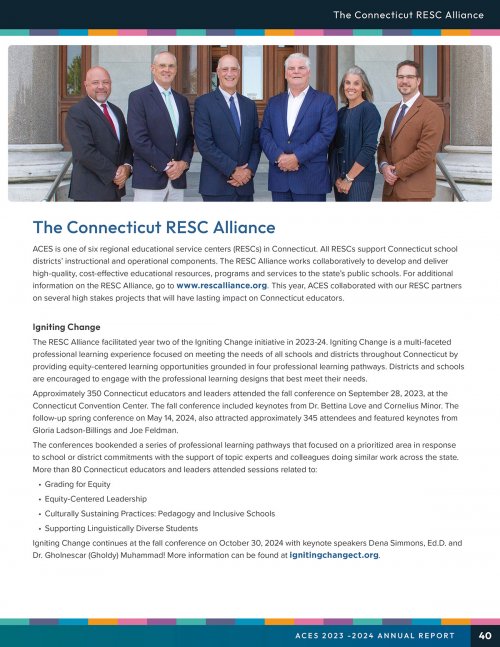 The Connecticut RESC Alliance

The Connecticut RESC Alliance

ACES is one of six regional educational service centers (RESCs) in Connecticut. All RESCs support Connecticut school districts' instructional and operational components. The RESC Alliance works collaboratively to develop and deliver high-quality, cost-effective educational resources, programs and services to the state's public schools. For additional information on the RESC Alliance, go to www.rescalliance.org. This year, ACES collaborated with our RESC partners on several high stakes projects that will have lasting impact on Connecticut educators.

Igniting Change

The RESC Alliance facilitated year two of the Igniting Change initiative in 2023-24. Igniting Change is a multi-faceted professional learning experience focused on meeting the needs of all schools and districts throughout Connecticut by providing equity-centered learning opportunities grounded in four professional learning pathways. Districts and schools are encouraged to engage with the professional learning designs that best meet their needs.

Approximately 350 Connecticut educators and leaders attended the fall conference on September 28, 2023, at the Connecticut Convention Center. The fall conference included keynotes from Dr. Bettina Love and Cornelius Minor. The follow-up spring conference on May 14, 2024, also attracted approximately 345 attendees and featured keynotes from Gloria Ladson-Billings and Joe Feldman.

The conferences bookended a series of professional learning pathways that focused on a prioritized area in response to school or district commitments with the support of topic experts and colleagues doing similar work across the state. More than 80 Connecticut educators and leaders attended sessions related to:

• Grading for Equity
• Equity-Centered Leadership
• Culturally Sustaining Practices: Pedagogy and Inclusive Schools
• Supporting Linguistically Diverse Students

Igniting Change continues at the fall conference on October 30, 2024 with keynote speakers Dena Simmons, Ed.D. and Dr. Gholnescar (Gholdy) Muhammad! More information can be found at ignitingchangect.org.

ACES 2023 -2024 ANNUAL REPORT 40